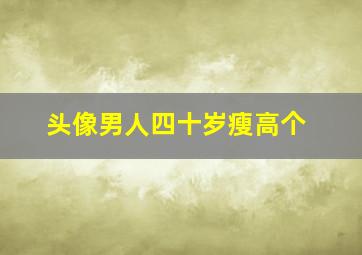 头像男人四十岁瘦高个